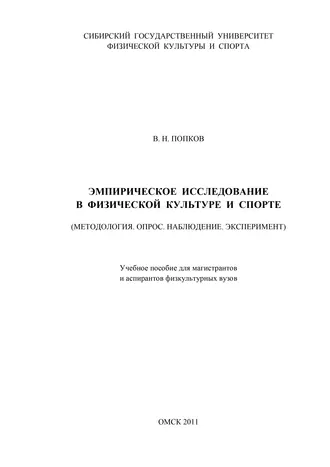 СИБИРСКИЙ ГОСУДАРСТВЕННЫЙ УНИВЕРСИТЕТ
ФИЗИЧЕСКОЙ КУЛЬТУРЫ И СПОРТА

В. Н. ПОПКОВ

ЭМПИРИЧЕСКОЕ ИССЛЕДОВАНИЕ
В ФИЗИЧЕСКОЙ КУЛЬТУРЕ И СПОРТЕ

(МЕТОДОЛОГИЯ. ОПРОС. НАБЛЮДЕНИЕ. ЭКСПЕРИМЕНТ)

Учебное пособие для магистрантов
и аспирантов физкультурных вузов

ОМСК 2011